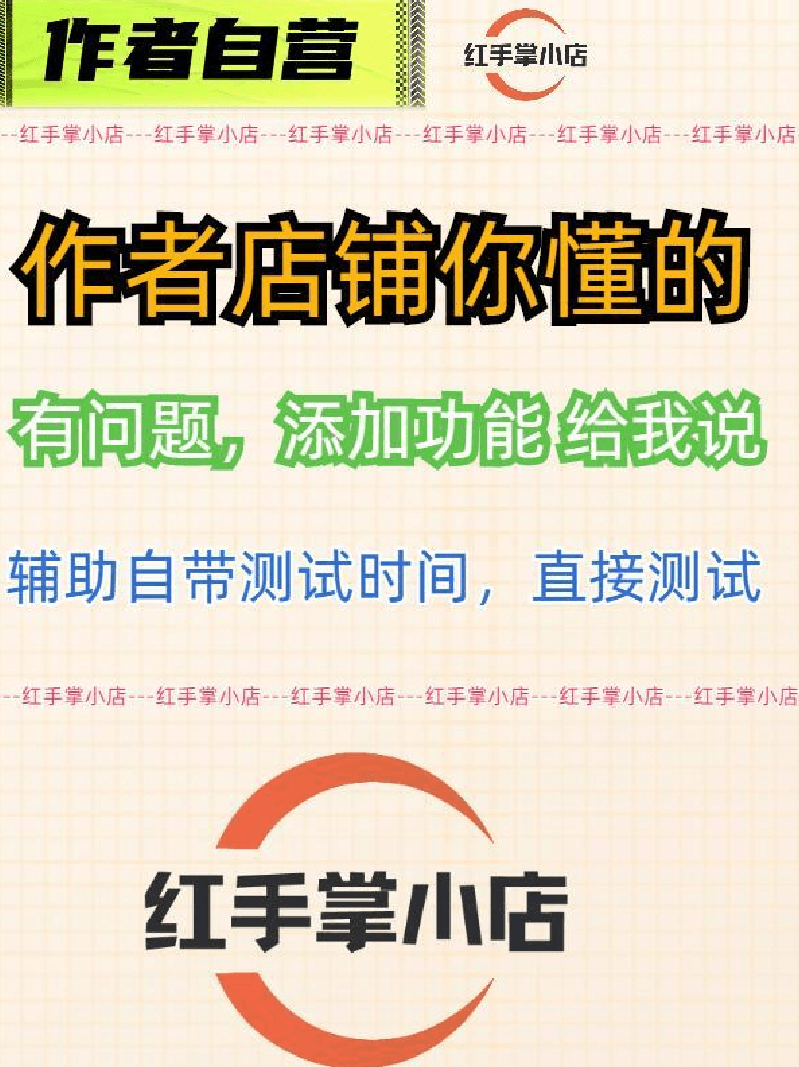 作者自营

红手掌小店

--红手掌小店---红手掌小店---红手掌小店---红手掌小店---红手掌小店---红手掌小店

作者店铺你懂的

有问题，添加功能 给我说

辅助自带测试时间，直接测试

--红手掌小店---红手掌小店---红手掌小店---红手掌小店---红手掌小店---红手掌小店

红手掌小店